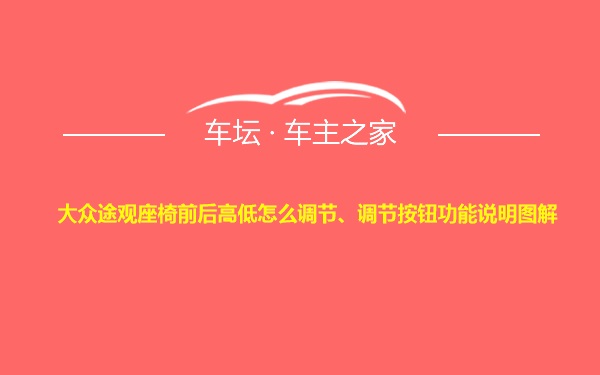 车坛 · 车主之家

大众途观座椅前后高低怎么调节、调节按钮功能说明图解